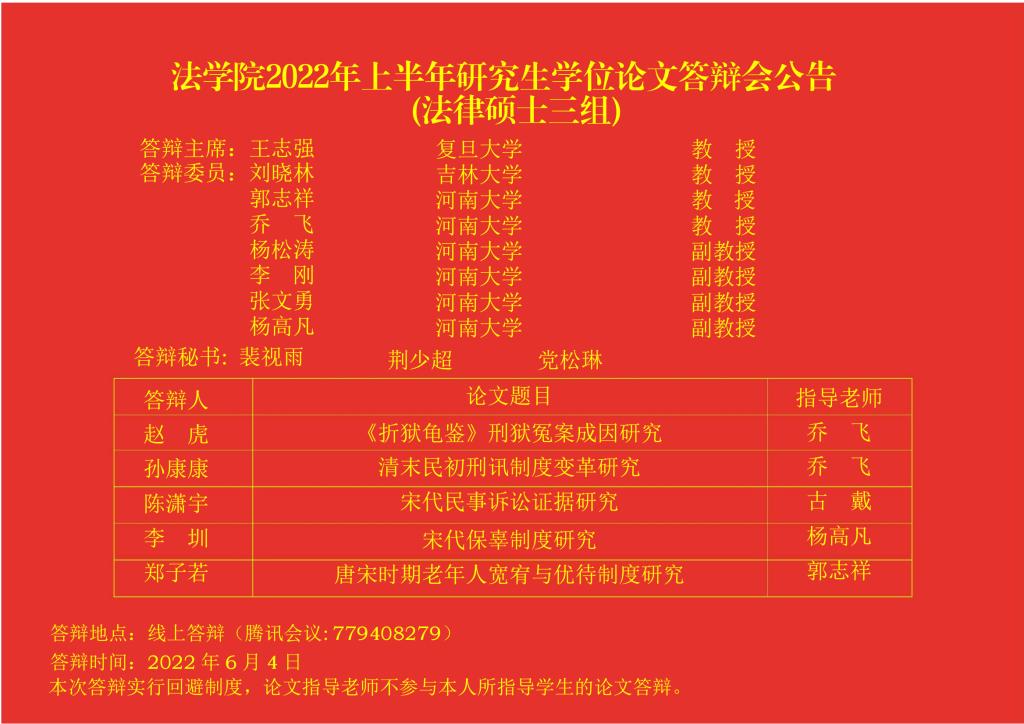 法学院2022年上半年研究生学位论文答辩会公告
(法律硕士三组)

答辩主席：王志强 复旦大学 教 授
答辩委员：刘晓林 吉林大学 教 授
郭志祥 河南大学 教 授
乔 飞 河南大学 教 授
杨松涛 河南大学 副教授
李 刚 河南大学 副教授
张文勇 河南大学 副教授
杨高凡 河南大学 副教授
答辩秘书：裴视雨 荆少超 党松琳

| 答辩人 | 论文题目 | 指导老师 |
|---|---|---|
| 赵 虎 | 《折狱龟鉴》刑狱冤案成因研究 | 乔 飞 |
| 孙康康 | 清末民初刑讯制度变革研究 | 乔 飞 |
| 陈潇宇 | 宋代民事诉讼证据研究 | 古 戴 |
| 李 圳 | 宋代保辜制度研究 | 杨高凡 |
| 郑子若 | 唐宋时期老年人宽宥与优待制度研究 | 郭志祥 |

答辩地点：线上答辩（腾讯会议:779408279）
答辩时间：2022年6月4日
本次答辩实行回避制度，论文指导老师不参与本人所指导学生的论文答辩。